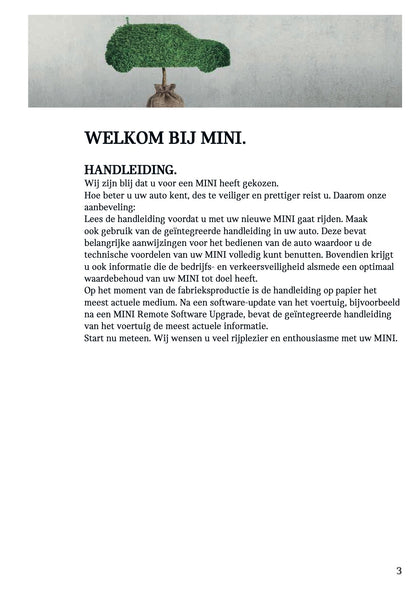 WELKOM BIJ MINI.

HANDLEIDING.

Wij zijn blij dat u voor een MINI heeft gekozen.
Hoe beter u uw auto kent, des te veiliger en prettiger reist u. Daarom onze aanbeveling:
Lees de handleiding voordat u met uw nieuwe MINI gaat rijden. Maak ook gebruik van de geïntegreerde handleiding in uw auto. Deze bevat belangrijke aanwijzingen voor het bedienen van de auto waardoor u de technische voordelen van uw MINI volledig kunt benutten. Bovendien krijgt u ook informatie die de bedrijfs- en verkeersveiligheid alsmede een optimaal waardebehoud van uw MINI tot doel heeft.
Op het moment van de fabrieksproductie is de handleiding op papier het meest actuele medium. Na een software-update van het voertuig, bijvoorbeeld na een MINI Remote Software Upgrade, bevat de geïntegreerde handleiding van het voertuig de meest actuele informatie.
Start nu meteen. Wij wensen u veel rijplezier en enthousiasme met uw MINI.

3